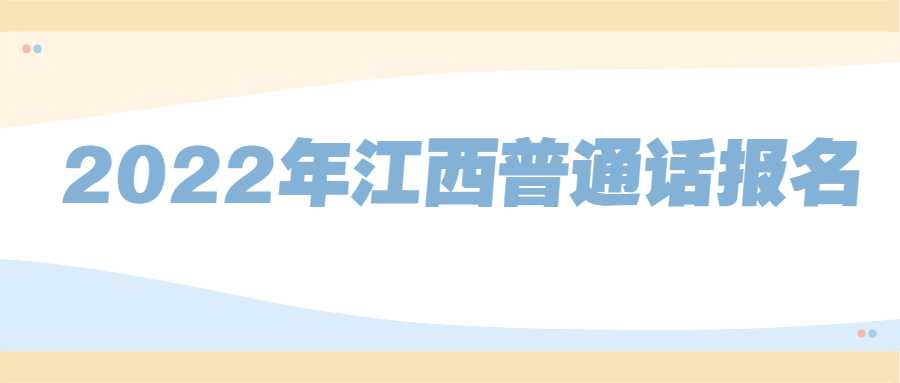 2022年江西普通话报名